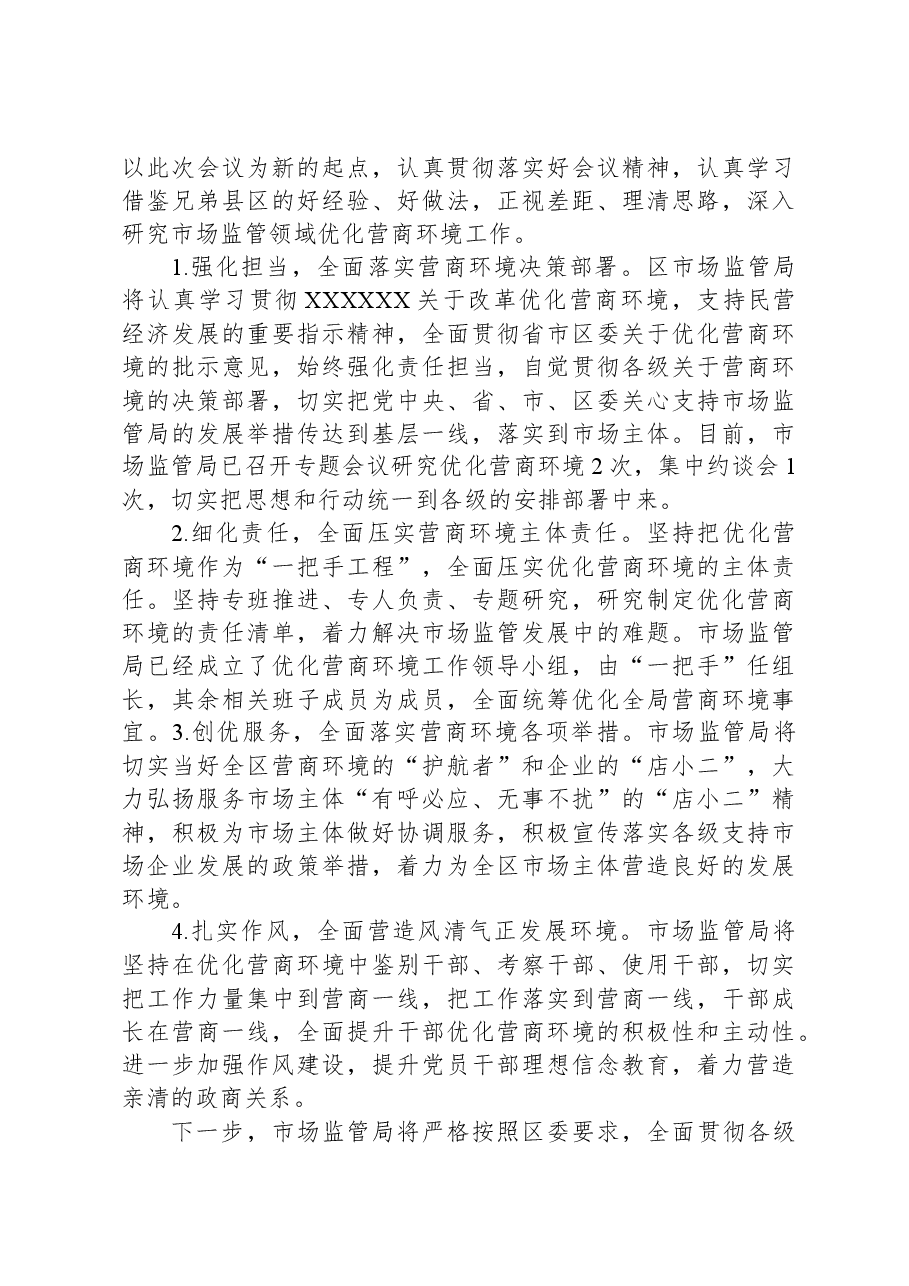 以此次会议为新的起点，认真贯彻落实好会议精神，认真学习借鉴兄弟县区的好经验、好做法，正视差距、理清思路，深入研究市场监管领域优化营商环境工作。

1.强化担当，全面落实营商环境决策部署。区市场监管局将认真学习贯彻XXXXXX关于改革优化营商环境，支持民营经济发展的重要指示精神，全面贯彻省市区委关于优化营商环境的批示意见，始终强化责任担当，自觉贯彻各级关于营商环境的决策部署，切实把党中央、省、市、区委关心支持市场监管局的发展举措传达到基层一线，落实到市场主体。目前，市场监管局已召开专题会议研究优化营商环境2次，集中约谈会1次，切实把思想和行动统一到各级的安排部署中来。

2.细化责任，全面压实营商环境主体责任。坚持把优化营商环境作为“一把手工程”，全面压实优化营商环境的主体责任。坚持专班推进、专人负责、专题研究，研究制定优化营商环境的责任清单，着力解决市场监管发展中的难题。市场监管局已经成立了优化营商环境工作领导小组，由“一把手”任组长，其余相关班子成员为成员，全面统筹优化全局营商环境事宜。3.创优服务，全面落实营商环境各项举措。市场监管局将切实当好全区营商环境的“护航者”和企业的“店小二”，大力弘扬服务市场主体“有呼必应、无事不扰”的“店小二”精神，积极为市场主体做好协调服务，积极宣传落实各级支持市场企业发展的政策举措，着力为全区市场主体营造良好的发展环境。

4.扎实作风，全面营造风清气正发展环境。市场监管局将坚持在优化营商环境中鉴别干部、考察干部、使用干部，切实把工作力量集中到营商一线，把工作落实到营商一线，干部成长在营商一线，全面提升干部优化营商环境的积极性和主动性。进一步加强作风建设，提升党员干部理想信念教育，着力营造亲清的政商关系。

下一步，市场监管局将严格按照区委要求，全面贯彻各级